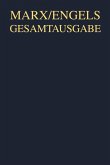 MARX/ENGELS
GESAMTAUSGABE